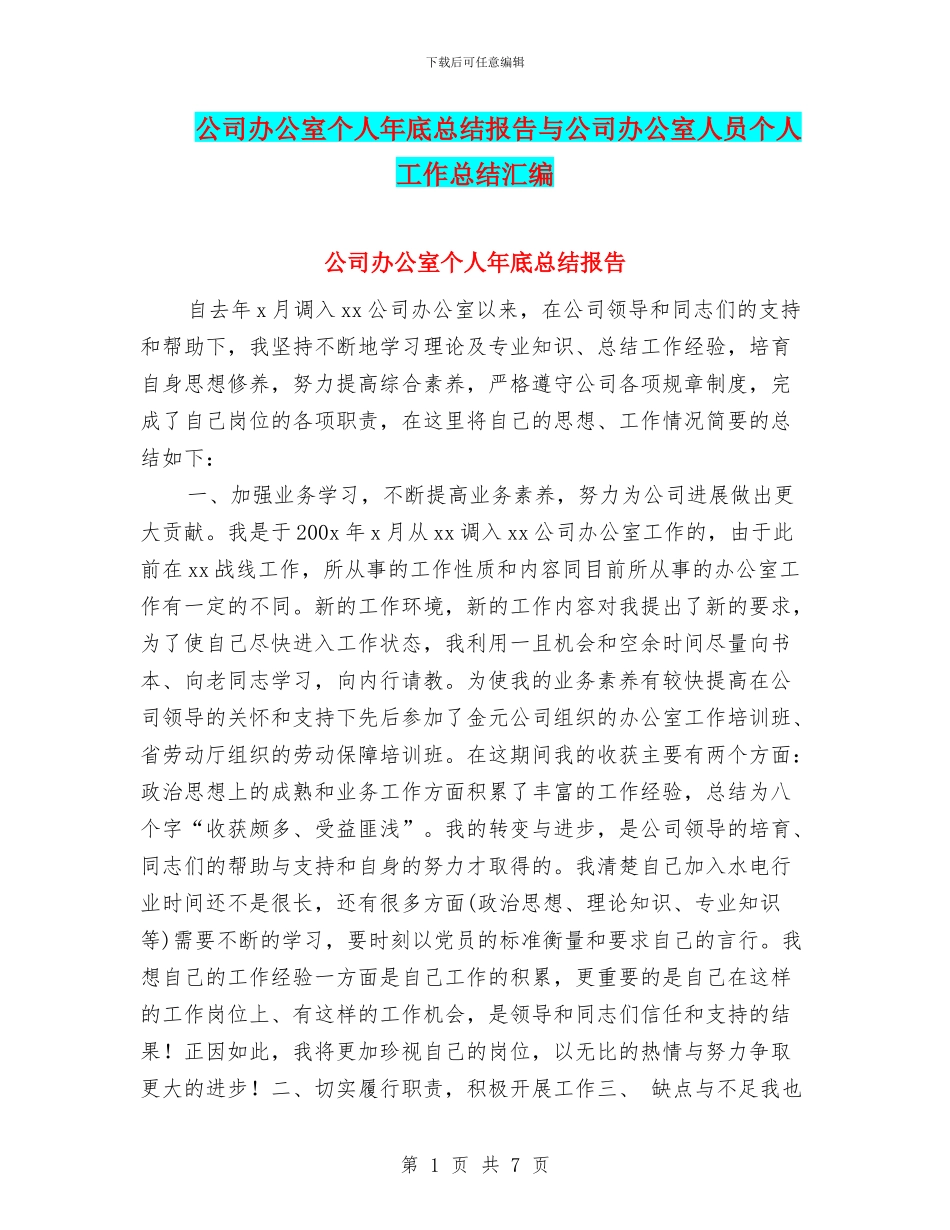 下载后可任意编辑

公司办公室个人年底总结报告与公司办公室人员个人工作总结汇编

公司办公室个人年底总结报告

自去年 x 月调入 xx 公司办公室以来，在公司领导和同志们的支持和帮助下，我坚持不断地学习理论及专业知识、总结工作经验，培育自身思想修养，努力提高综合素养，严格遵守公司各项规章制度，完成了自己岗位的各项职责，在这里将自己的思想、工作情况简要的总结如下：

一、加强业务学习，不断提高业务素养，努力为公司进展做出更大贡献。我是于 200x 年 x 月从 xx 调入 xx 公司办公室工作的，由于此前在 xx 战线工作，所从事的工作性质和内容同目前所从事的办公室工作有一定的不同。新的工作环境，新的工作内容对我提出了新的要求，为了使自己尽快进入工作状态，我利用一且机会和空余时间尽量向书本、向老同志学习，向内行请教。为使我的业务素养有较快提高在公司领导的关怀和支持下先后参加了金元公司组织的办公室工作培训班、省劳动厅组织的劳动保障培训班。在这期间我的收获主要有两个方面：政治思想上的成熟和业务工作方面积累了丰富的工作经验，总结为八个字“收获颇多、受益匪浅”。我的转变与进步，是公司领导的培育、同志们的帮助与支持和自身的努力才取得的。我清楚自己加入水电行业时间还不是很长，还有很多方面(政治思想、理论知识、专业知识等)需要不断的学习，要时刻以党员的标准衡量和要求自己的言行。我想自己的工作经验一方面是自己工作的积累，更重要的是自己在这样的工作岗位上、有这样的工作机会，是领导和同志们信任和支持的结果！正因如此，我将更加珍视自己的岗位，以无比的热情与努力争取更大的进步！二、切实履行职责，积极开展工作三、 缺点与不足我也

第 1 页 共 7 页